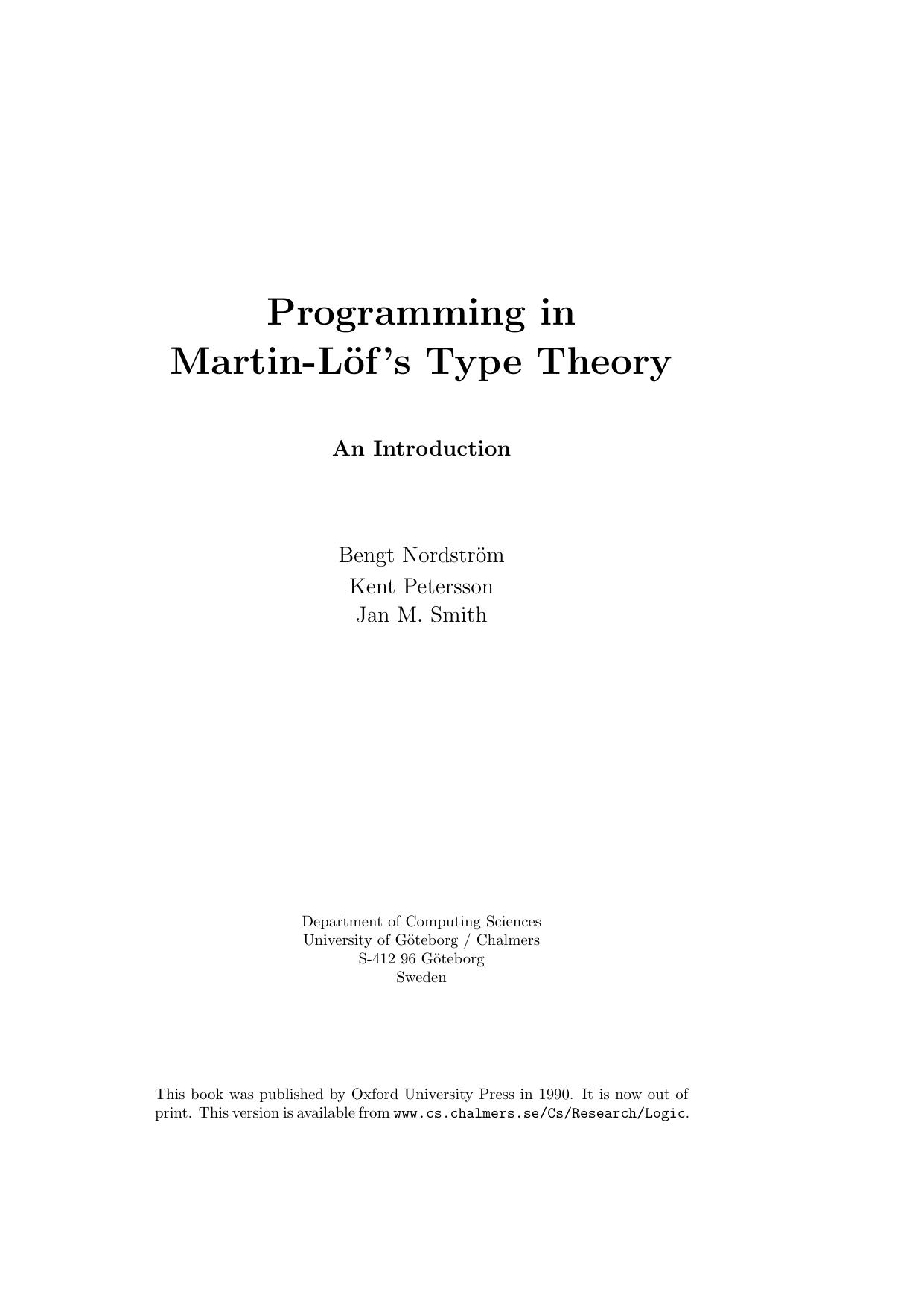 Programming in
Martin-Löf's Type Theory

An Introduction

Bengt Nordström
Kent Petersson
Jan M. Smith

Department of Computing Sciences
University of Göteborg / Chalmers
S-412 96 Göteborg
Sweden

This book was published by Oxford University Press in 1990. It is now out of print. This version is available from www.cs.chalmers.se/Cs/Research/Logic.